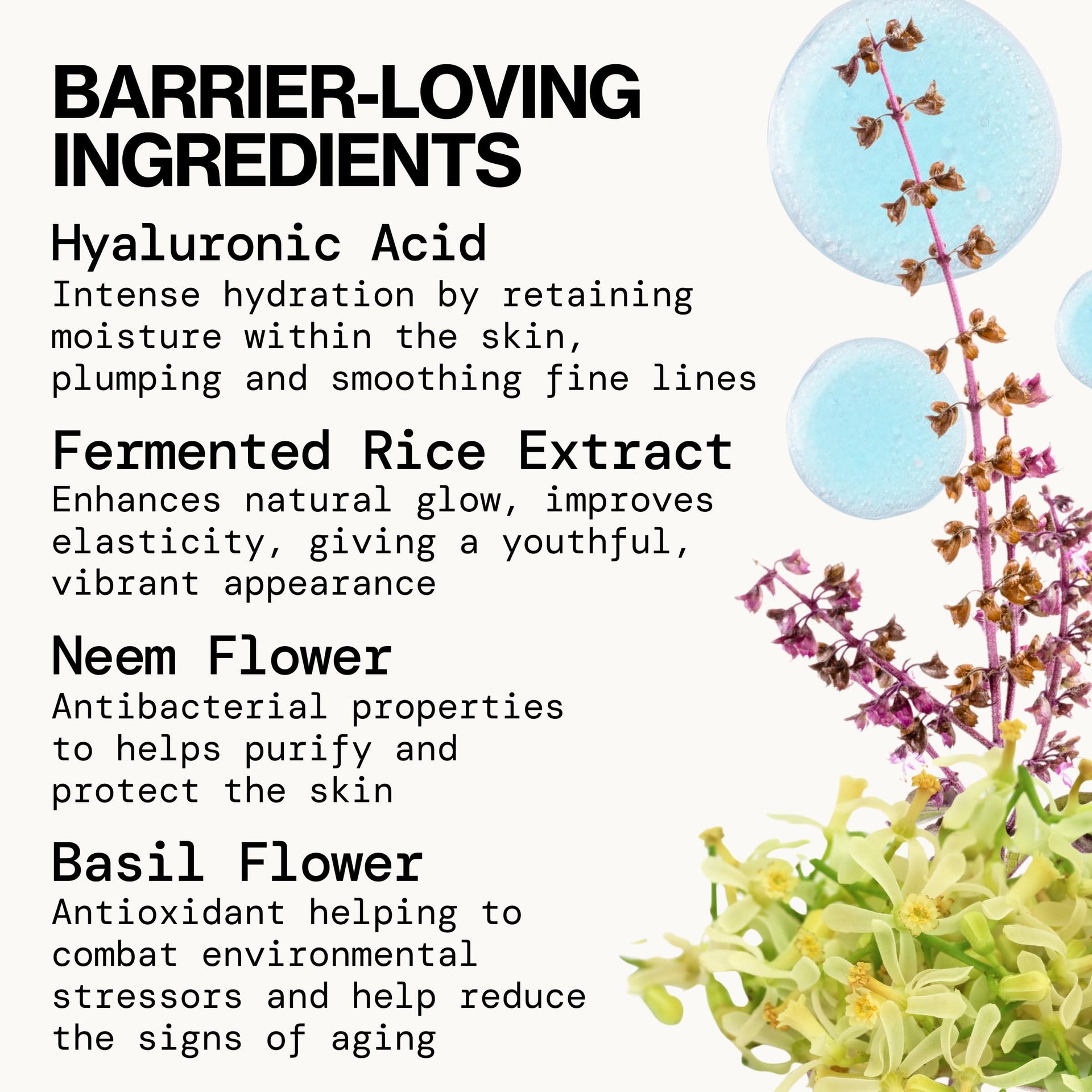 BARRIER-LOVING INGREDIENTS

Hyaluronic Acid

Intense hydration by retaining moisture within the skin, plumping and smoothing fine lines

Fermented Rice Extract

Enhances natural glow, improves elasticity, giving a youthful, vibrant appearance

Neem Flower

Antibacterial properties to helps purify and protect the skin

Basil Flower

Antioxidant helping to combat environmental stressors and help reduce the signs of aging